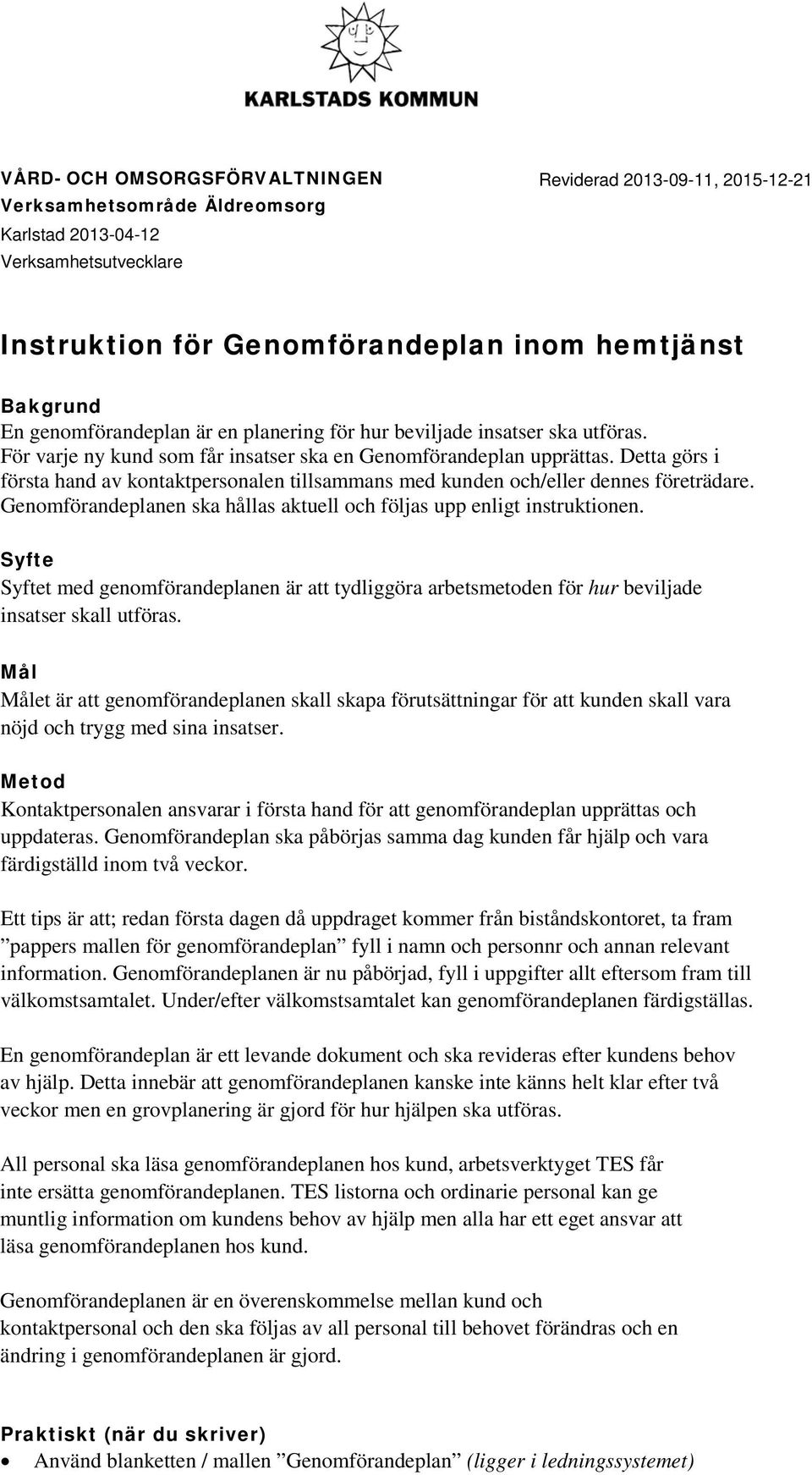 KARLSTADS KOMMUN

VÅRD- OCH OMSORGSFÖRVALTNINGEN
Verksamhetsområde Äldreomsorg
Karlstad 2013-04-12
Verksamhetsutvecklare

Reviderad 2013-09-11, 2015-12-21

Instruktion för Genomförandeplan inom hemtjänst

Bakgrund
En genomförandeplan är en planering för hur beviljade insatser ska utföras. För varje ny kund som får insatser ska en Genomförandeplan upprättas. Detta görs i första hand av kontaktpersonalen tillsammans med kunden och/eller dennes företrädare. Genomförandeplanen ska hållas aktuell och följas upp enligt instruktionen.

Syfte
Syftet med genomförandeplanen är att tydliggöra arbetsmetoden för hur beviljade insatser skall utföras.

Mål
Målet är att genomförandeplanen skall skapa förutsättningar för att kunden skall vara nöjd och trygg med sina insatser.

Metod
Kontaktpersonalen ansvarar i första hand för att genomförandeplan upprättas och uppdateras. Genomförandeplan ska påbörjas samma dag kunden får hjälp och vara färdigställd inom två veckor.

Ett tips är att; redan första dagen då uppdraget kommer från biståndskontoret, ta fram ”pappers mallen för genomförandeplan” fyll i namn och personnr och annan relevant information. Genomförandeplanen är nu påbörjad, fyll i uppgifter allt eftersom fram till välkomstsamtalet. Under/efter välkomstsamtalet kan genomförandeplanen färdigställas.

En genomförandeplan är ett levande dokument och ska revideras efter kundens behov av hjälp. Detta innebär att genomförandeplanen kanske inte känns helt klar efter två veckor men en grovplanering är gjord för hur hjälpen ska utföras.

All personal ska läsa genomförandeplanen hos kund, arbetsverktyget TES får inte ersätta genomförandeplanen. TES listorna och ordinarie personal kan ge muntlig information om kundens behov av hjälp men alla har ett eget ansvar att läsa genomförandeplanen hos kund.

Genomförandeplanen är en överenskommelse mellan kund och kontaktpersonal och den ska följas av all personal till behovet förändras och en ändring i genomförandeplanen är gjord.

Praktiskt (när du skriver)
• Använd blanketten / mallen ”Genomförandeplan” (ligger i ledningssystemet)